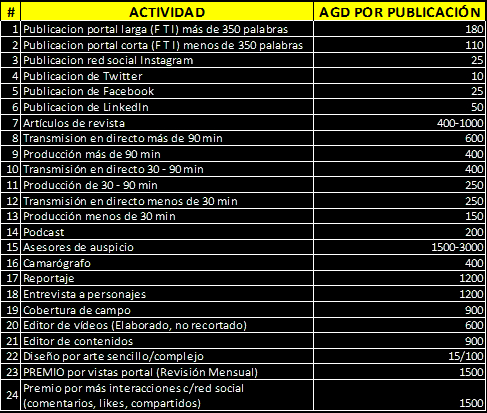 | # | ACTIVIDAD | AGD POR PUBLICACIÓN |
|---|---|---|
| 1 | Publicacion portal larga (F T I) más de 350 palabras | 180 |
| 2 | Publicacion portal corta (F T I) menos de 350 palabras | 110 |
| 3 | Publicacion red social Instagram | 25 |
| 4 | Publicacion de Twitter | 10 |
| 5 | Publicacion de Facebook | 25 |
| 6 | Publicacion de LinkedIn | 50 |
| 7 | Artículos de revista | 400-1000 |
| 8 | Transmision en directo más de 90 min | 600 |
| 9 | Producción más de 90 min | 400 |
| 10 | Transmisión en directo 30 - 90 min | 400 |
| 11 | Producción de 30 - 90 min | 250 |
| 12 | Transmisión en directo menos de 30 min | 250 |
| 13 | Producción menos de 30 min | 150 |
| 14 | Podcast | 200 |
| 15 | Asesores de auspicio | 1500-3000 |
| 16 | Camarógrafo | 400 |
| 17 | Reportaje | 1200 |
| 18 | Entrevista a personajes | 1200 |
| 19 | Cobertura de campo | 900 |
| 20 | Editor de vídeos (Elaborado, no recortado) | 600 |
| 21 | Editor de contenidos | 900 |
| 22 | Diseño por arte sencillo/complejo | 15/100 |
| 23 | PREMIO por vistas portal (Revisión Mensual) | 1500 |
| 24 | Premio por más interacciones c/red social (comentarios, likes, compartidos) | 1500 |